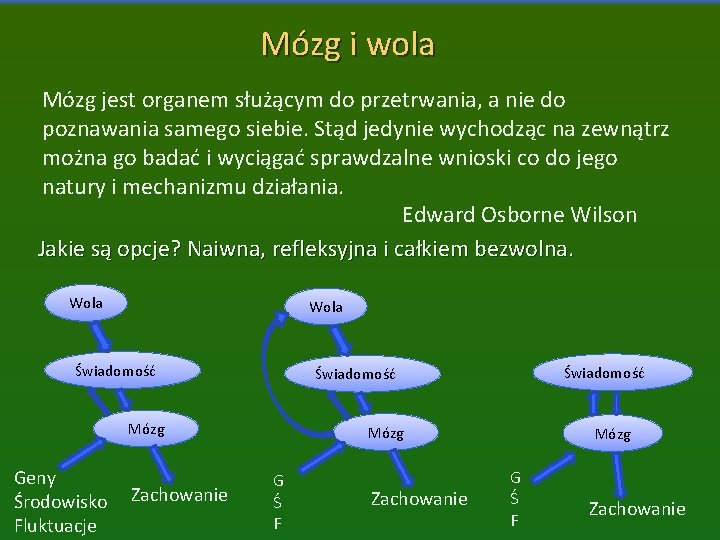 Mózg i wola

Mózg jest organem służącym do przetrwania, a nie do poznawania samego siebie. Stąd jedynie wychodząc na zewnątrz można go badać i wyciągać sprawdzalne wnioski co do jego natury i mechanizmu działania.

Edward Osborne Wilson

Jakie są opcje? Naiwna, refleksyjna i całkiem bezwolna.

Wola
Świadomość
Mózg
Geny
Środowisko
Fluktuacje
Zachowanie

Wola
Świadomość
Mózg
G
Ś
F
Zachowanie

Świadomość
Mózg
G
Ś
F
Zachowanie